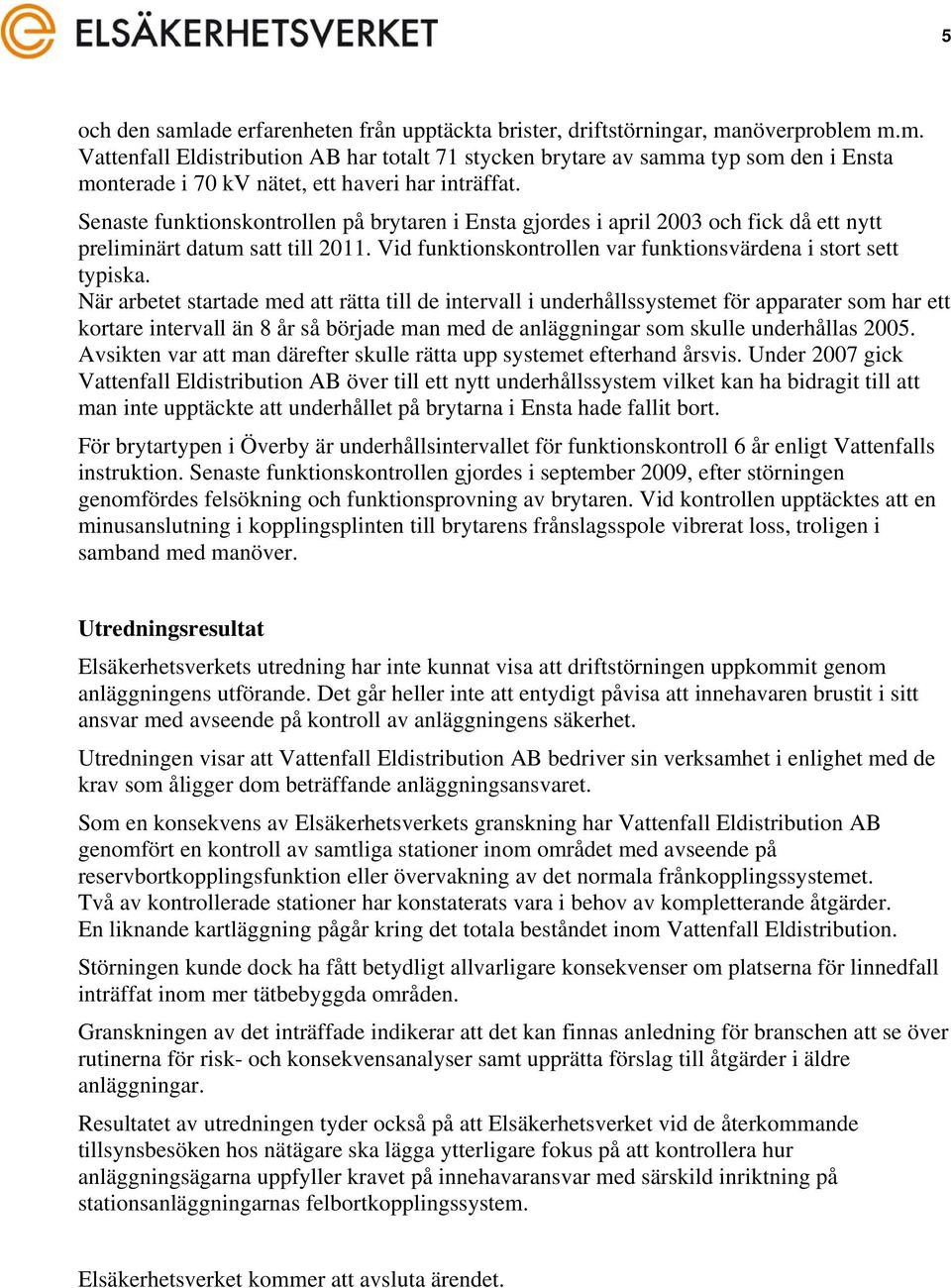 ELSÄKERHETSVERKET

5

och den samlade erfarenheten från upptäckta brister, driftstörningar, manöverproblem m.m. Vattenfall Eldistribution AB har totalt 71 stycken brytare av samma typ som den i Ensta monterade i 70 kV nätet, ett haveri har inträffat.

Senaste funktionskontrollen på brytaren i Ensta gjordes i april 2003 och fick då ett nytt preliminärt datum satt till 2011. Vid funktionskontrollen var funktionsvärdena i stort sett typiska.
När arbetet startade med att rätta till de intervall i underhållssystemet för apparater som har ett kortare intervall än 8 år så började man med de anläggningar som skulle underhållas 2005. Avsikten var att man därefter skulle rätta upp systemet efterhand årsvis. Under 2007 gick Vattenfall Eldistribution AB över till ett nytt underhållssystem vilket kan ha bidragit till att man inte upptäckte att underhållet på brytarna i Ensta hade fallit bort.

För brytartypen i Överby är underhållsintervallet för funktionskontroll 6 år enligt Vattenfalls instruktion. Senaste funktionskontrollen gjordes i september 2009, efter störningen genomfördes felsökning och funktionsprovning av brytaren. Vid kontrollen upptäcktes att en minusanslutning i kopplingsplinten till brytarens frånslagsspole vibrerat loss, troligen i samband med manöver.

Utredningsresultat

Elsäkerhetsverkets utredning har inte kunnat visa att driftstörningen uppkommit genom anläggningens utförande. Det går heller inte att entydigt påvisa att innehavaren brustit i sitt ansvar med avseende på kontroll av anläggningens säkerhet.

Utredningen visar att Vattenfall Eldistribution AB bedriver sin verksamhet i enlighet med de krav som åligger dom beträffande anläggningsansvaret.

Som en konsekvens av Elsäkerhetsverkets granskning har Vattenfall Eldistribution AB genomfört en kontroll av samtliga stationer inom området med avseende på reservbortkopplingsfunktion eller övervakning av det normala frånkopplingssystemet. Två av kontrollerade stationer har konstaterats vara i behov av kompletterande åtgärder. En liknande kartläggning pågår kring det totala beståndet inom Vattenfall Eldistribution.

Störningen kunde dock ha fått betydligt allvarligare konsekvenser om platserna för linnedfall inträffat inom mer tätbebyggda områden.

Granskningen av det inträffade indikerar att det kan finnas anledning för branschen att se över rutinerna för risk- och konsekvensanalyser samt upprätta förslag till åtgärder i äldre anläggningar.

Resultatet av utredningen tyder också på att Elsäkerhetsverket vid de återkommande tillsynsbesöken hos nätägare ska lägga ytterligare fokus på att kontrollera hur anläggningsägarna uppfyller kravet på innehavaransvar med särskild inriktning på stationsanläggningarnas felbortkopplingssystem.

Elsäkerhetsverket kommer att avsluta ärendet.